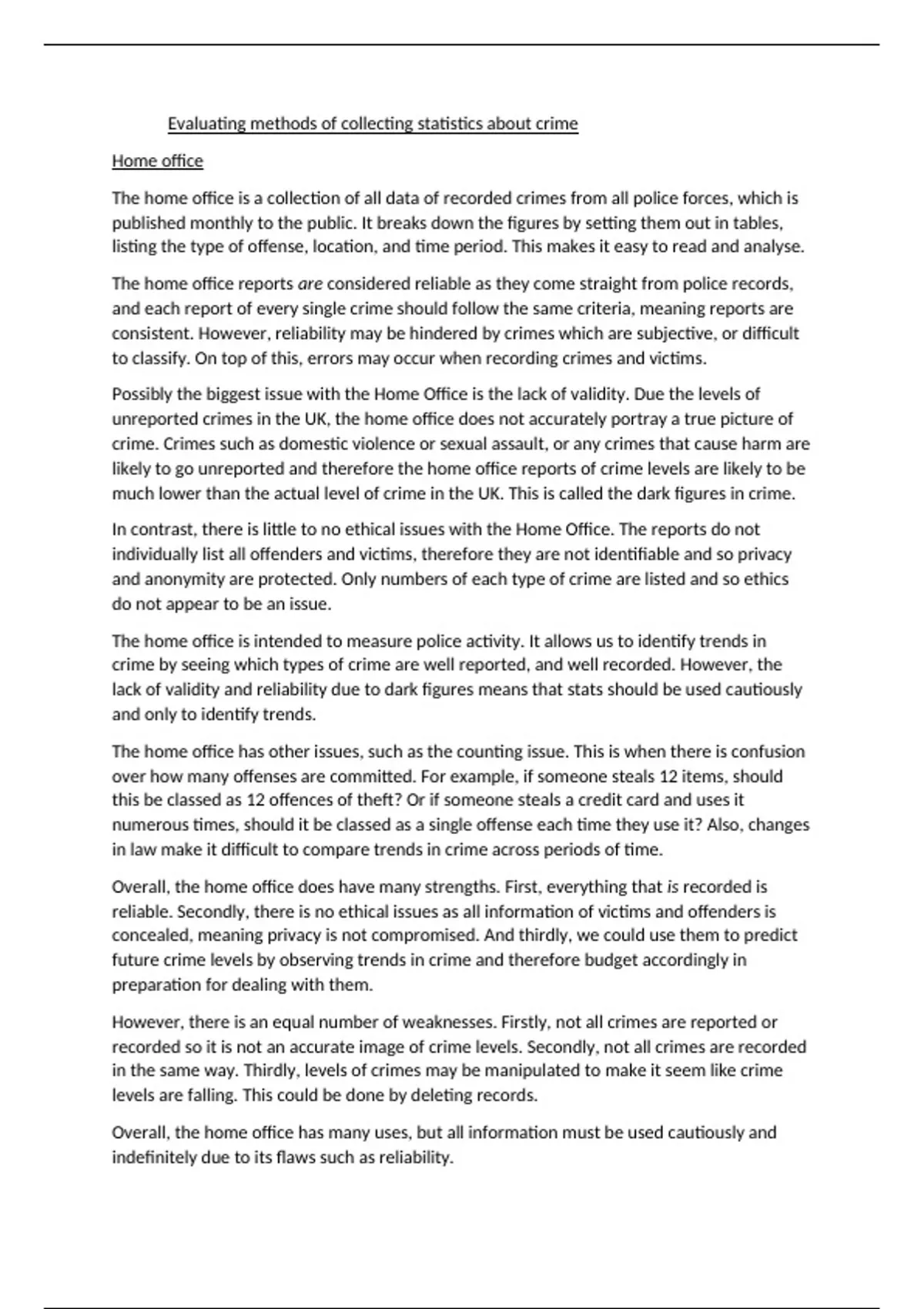 Evaluating methods of collecting statistics about crime

Home office

The home office is a collection of all data of recorded crimes from all police forces, which is published monthly to the public. It breaks down the figures by setting them out in tables, listing the type of offense, location, and time period. This makes it easy to read and analyse.

The home office reports are considered reliable as they come straight from police records, and each report of every single crime should follow the same criteria, meaning reports are consistent. However, reliability may be hindered by crimes which are subjective, or difficult to classify. On top of this, errors may occur when recording crimes and victims.

Possibly the biggest issue with the Home Office is the lack of validity. Due the levels of unreported crimes in the UK, the home office does not accurately portray a true picture of crime. Crimes such as domestic violence or sexual assault, or any crimes that cause harm are likely to go unreported and therefore the home office reports of crime levels are likely to be much lower than the actual level of crime in the UK. This is called the dark figures in crime.

In contrast, there is little to no ethical issues with the Home Office. The reports do not individually list all offenders and victims, therefore they are not identifiable and so privacy and anonymity are protected. Only numbers of each type of crime are listed and so ethics do not appear to be an issue.

The home office is intended to measure police activity. It allows us to identify trends in crime by seeing which types of crime are well reported, and well recorded. However, the lack of validity and reliability due to dark figures means that stats should be used cautiously and only to identify trends.

The home office has other issues, such as the counting issue. This is when there is confusion over how many offenses are committed. For example, if someone steals 12 items, should this be classed as 12 offences of theft? Or if someone steals a credit card and uses it numerous times, should it be classed as a single offense each time they use it? Also, changes in law make it difficult to compare trends in crime across periods of time.

Overall, the home office does have many strengths. First, everything that is recorded is reliable. Secondly, there is no ethical issues as all information of victims and offenders is concealed, meaning privacy is not compromised. And thirdly, we could use them to predict future crime levels by observing trends in crime and therefore budget accordingly in preparation for dealing with them.

However, there is an equal number of weaknesses. Firstly, not all crimes are reported or recorded so it is not an accurate image of crime levels. Secondly, not all crimes are recorded in the same way. Thirdly, levels of crimes may be manipulated to make it seem like crime levels are falling. This could be done by deleting records.

Overall, the home office has many uses, but all information must be used cautiously and indefinitely due to its flaws such as reliability.